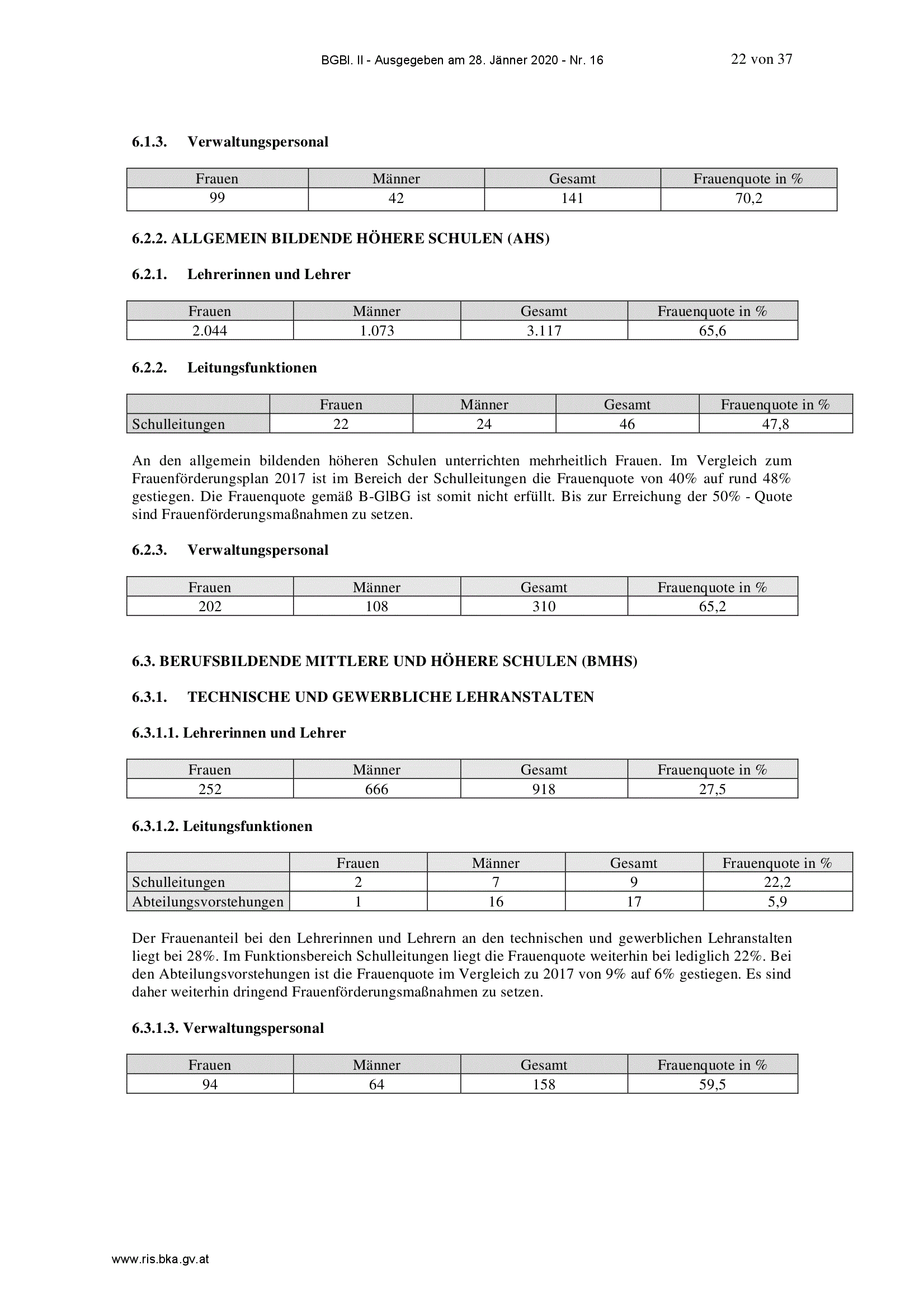 BGBl. II - Ausgegeben am 28. Jänner 2020 - Nr. 16 22 von 37

6.1.3. Verwaltungspersonal

| Frauen | Männer | Gesamt | Frauenquote in % |
|---|---|---|---|
| 99 | 42 | 141 | 70,2 |

6.2.2. ALLGEMEIN BILDENDE HÖHERE SCHULEN (AHS)

6.2.1. Lehrerinnen und Lehrer

| Frauen | Männer | Gesamt | Frauenquote in % |
|---|---|---|---|
| 2.044 | 1.073 | 3.117 | 65,6 |

6.2.2. Leitungsfunktionen

| | Frauen | Männer | Gesamt | Frauenquote in % |
|---|---|---|---|---|
| Schulleitungen | 22 | 24 | 46 | 47,8 |

An den allgemein bildenden höheren Schulen unterrichten mehrheitlich Frauen. Im Vergleich zum Frauenförderungsplan 2017 ist im Bereich der Schulleitungen die Frauenquote von 40% auf rund 48% gestiegen. Die Frauenquote gemäß B-GlBG ist somit nicht erfüllt. Bis zur Erreichung der 50% - Quote sind Frauenförderungsmaßnahmen zu setzen.

6.2.3. Verwaltungspersonal

| Frauen | Männer | Gesamt | Frauenquote in % |
|---|---|---|---|
| 202 | 108 | 310 | 65,2 |

6.3. BERUFSBILDENDE MITTLERE UND HÖHERE SCHULEN (BMHS)

6.3.1. TECHNISCHE UND GEWERBLICHE LEHRANSTALTEN

6.3.1.1. Lehrerinnen und Lehrer

| Frauen | Männer | Gesamt | Frauenquote in % |
|---|---|---|---|
| 252 | 666 | 918 | 27,5 |

6.3.1.2. Leitungsfunktionen

| | Frauen | Männer | Gesamt | Frauenquote in % |
|---|---|---|---|---|
| Schulleitungen | 2 | 7 | 9 | 22,2 |
| Abteilungsvorstehungen | 1 | 16 | 17 | 5,9 |

Der Frauenanteil bei den Lehrerinnen und Lehrern an den technischen und gewerblichen Lehranstalten liegt bei 28%. Im Funktionsbereich Schulleitungen liegt die Frauenquote weiterhin bei lediglich 22%. Bei den Abteilungsvorstehungen ist die Frauenquote im Vergleich zu 2017 von 9% auf 6% gestiegen. Es sind daher weiterhin dringend Frauenförderungsmaßnahmen zu setzen.

6.3.1.3. Verwaltungspersonal

| Frauen | Männer | Gesamt | Frauenquote in % |
|---|---|---|---|
| 94 | 64 | 158 | 59,5 |

www.ris.bka.gv.at